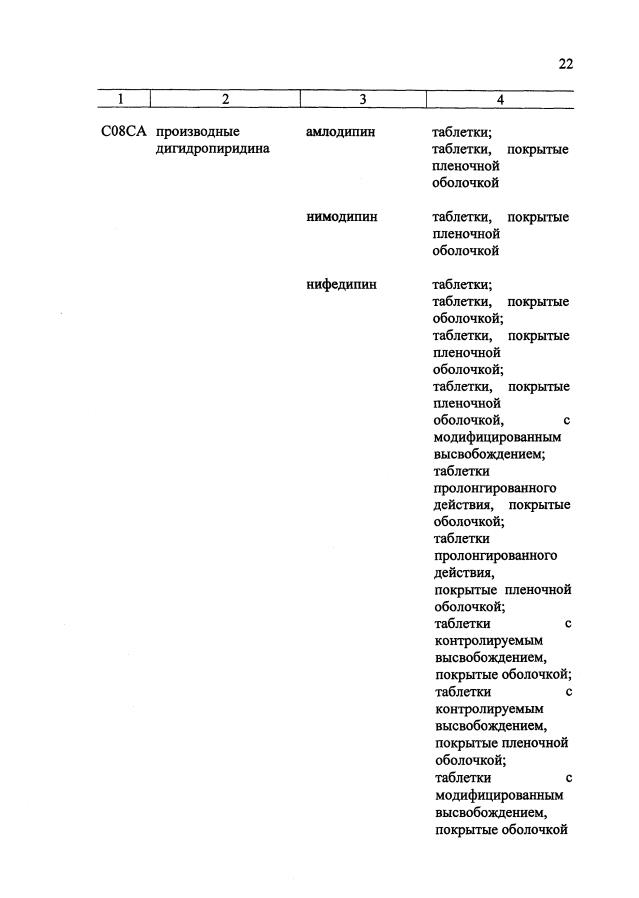 22

| 1 | 2 | 3 | 4 |
|---|---|---|---|
| C08CA | производные дигидропиридина | амлодипин | таблетки; таблетки, покрытые пленочной оболочкой |
| | | нимодипин | таблетки, покрытые пленочной оболочкой |
| | | нифедипин | таблетки; таблетки, покрытые оболочкой; таблетки, покрытые пленочной оболочкой; таблетки, покрытые пленочной оболочкой, с модифицированным высвобождением; таблетки пролонгированного действия, покрытые оболочкой; таблетки пролонгированного действия, покрытые пленочной оболочкой; таблетки с контролируемым высвобождением, покрытые оболочкой; таблетки с контролируемым высвобождением, покрытые пленочной оболочкой; таблетки с модифицированным высвобождением, покрытые оболочкой |